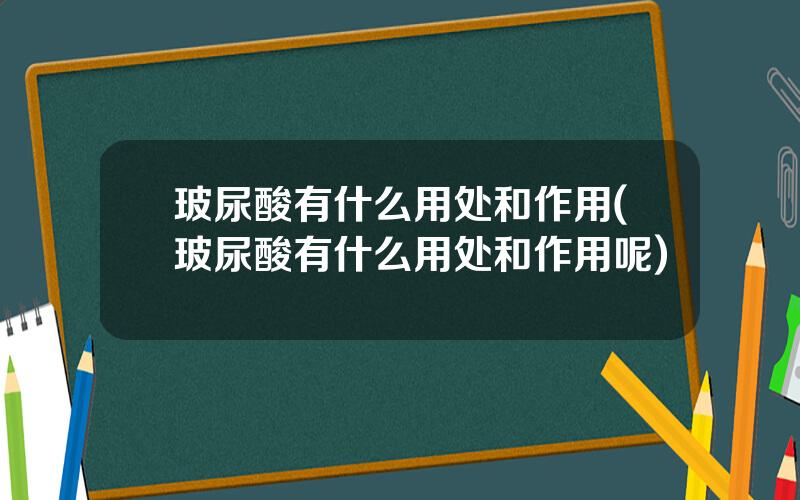 玻尿酸有什么用处和作用(玻尿酸有什么用处和作用呢)